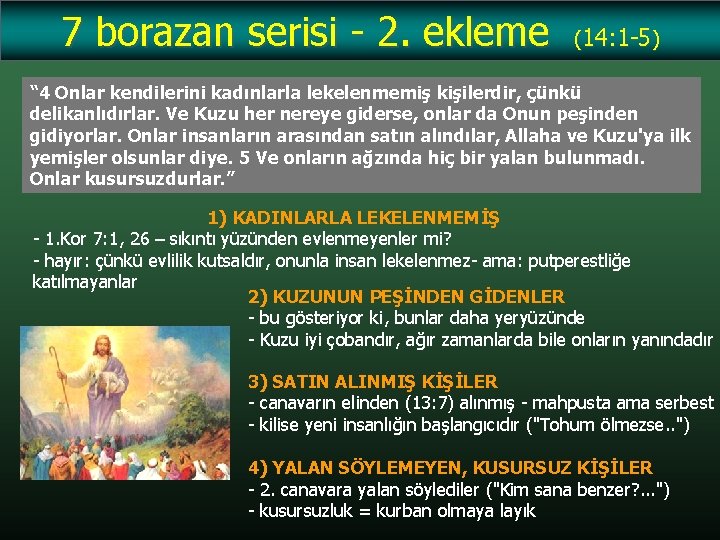 7 borazan serisi - 2. ekleme (14:1-5)

“4 Onlar kendilerini kadınlarla lekelenmemiş kişilerdir, çünkü delikanlıdırlar. Ve Kuzu her nereye giderse, onlar da Onun peşinden gidiyorlar. Onlar insanların arasından satın alındılar, Allaha ve Kuzu'ya ilk yemişler olsunlar diye. 5 Ve onların ağzında hiç bir yalan bulunmadı. Onlar kusursuzdurlar.”

1) KADINLARLA LEKELENMEMİŞ
- 1.Kor 7:1, 26 – sıkıntı yüzünden evlenmeyenler mi?
- hayır: çünkü evlilik kutsaldır, onunla insan lekelenmez- ama: putperestliğe katılmayanlar

2) KUZUNUN PEŞİNDEN GİDENLER
- bu gösteriyor ki, bunlar daha yeryüzünde
- Kuzu iyi çobandır, ağır zamanlarda bile onların yanındadır

3) SATIN ALINMIŞ KİŞİLER
- canavarın elinden (13:7) alınmış - mahpusta ama serbest
- kilise yeni insanlığın başlangıcıdır ("Tohum ölmezse..")

4) YALAN SÖYLEMEYEN, KUSURSUZ KİŞİLER
- 2. canavara yalan söylediler ("Kim sana benzer?...")
- kusursuzluk = kurban olmaya layık